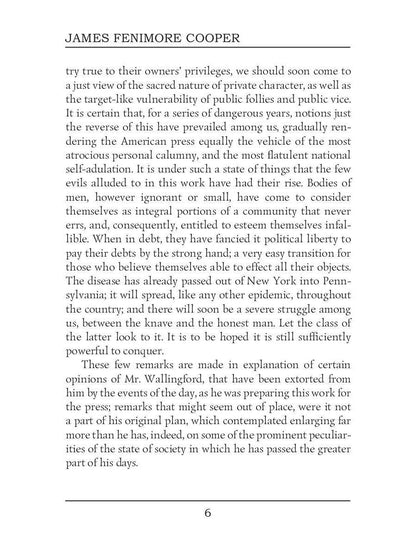 JAMES FENIMORE COOPER

try true to their owners' privileges, we should soon come to a just view of the sacred nature of private character, as well as the target-like vulnerability of public follies and public vice. It is certain that, for a series of dangerous years, notions just the reverse of this have prevailed among us, gradually rendering the American press equally the vehicle of the most atrocious personal calumny, and the most flatulent national self-adulation. It is under such a state of things that the few evils alluded to in this work have had their rise. Bodies of men, however ignorant or small, have come to consider themselves as integral portions of a community that never errs, and, consequently, entitled to esteem themselves infallible. When in debt, they have fancied it political liberty to pay their debts by the strong hand; a very easy transition for those who believe themselves able to effect all their objects. The disease has already passed out of New York into Pennsylvania; it will spread, like any other epidemic, throughout the country; and there will soon be a severe struggle among us, between the knave and the honest man. Let the class of the latter look to it. It is to be hoped it is still sufficiently powerful to conquer.

These few remarks are made in explanation of certain opinions of Mr. Wallingford, that have been extorted from him by the events of the day, as he was preparing this work for the press; remarks that might seem out of place, were it not a part of his original plan, which contemplated enlarging far more than he has, indeed, on some of the prominent peculiarities of the state of society in which he has passed the greater part of his days.

6